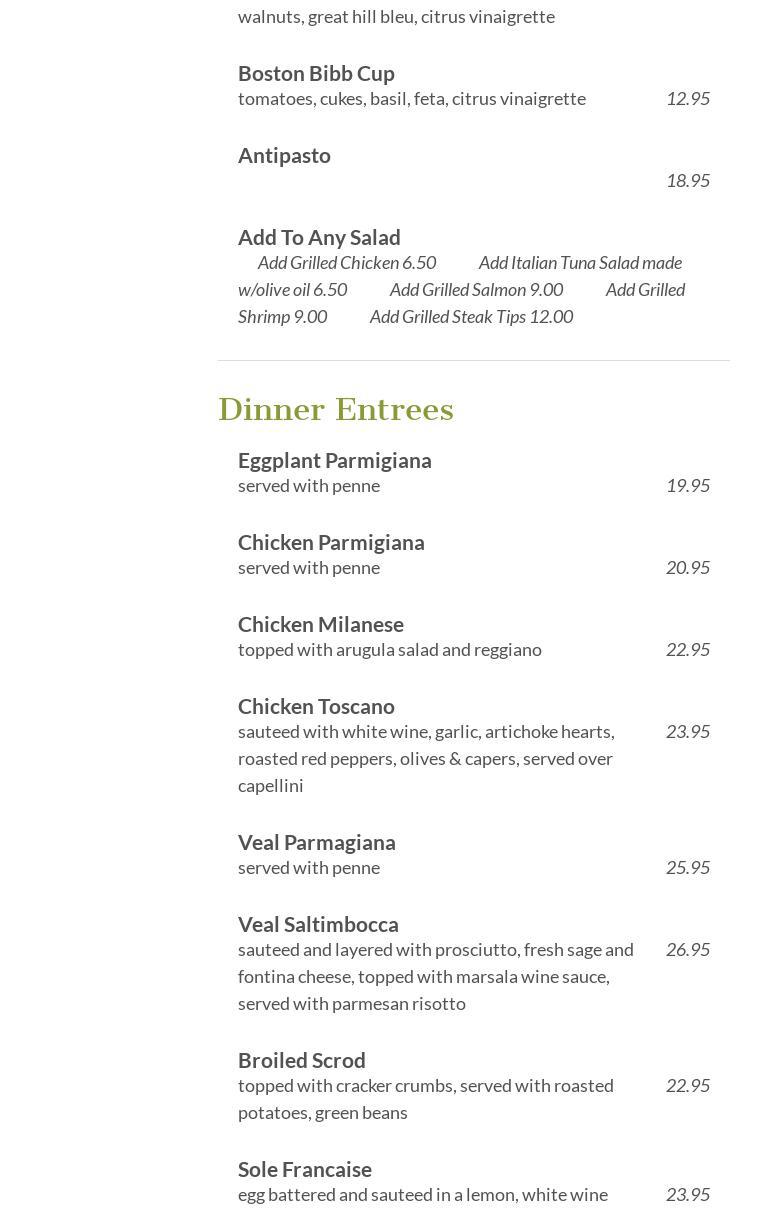 walnuts, great hill bleu, citrus vinaigrette

Boston Bibb Cup
tomatoes, cukes, basil, feta, citrus vinaigrette 12.95

Antipasto
18.95

Add To Any Salad
Add Grilled Chicken 6.50 Add Italian Tuna Salad made w/olive oil 6.50 Add Grilled Salmon 9.00 Add Grilled Shrimp 9.00 Add Grilled Steak Tips 12.00

Dinner Entrees

Eggplant Parmigiana
served with penne 19.95

Chicken Parmigiana
served with penne 20.95

Chicken Milanese
topped with arugula salad and reggiano 22.95

Chicken Toscano
sauteed with white wine, garlic, artichoke hearts, roasted red peppers, olives & capers, served over capellini 23.95

Veal Parmagiana
served with penne 25.95

Veal Saltimbocca
sauteed and layered with prosciutto, fresh sage and fontina cheese, topped with marsala wine sauce, served with parmesan risotto 26.95

Broiled Scrod
topped with cracker crumbs, served with roasted potatoes, green beans 22.95

Sole Francaise
egg battered and sauteed in a lemon, white wine 23.95